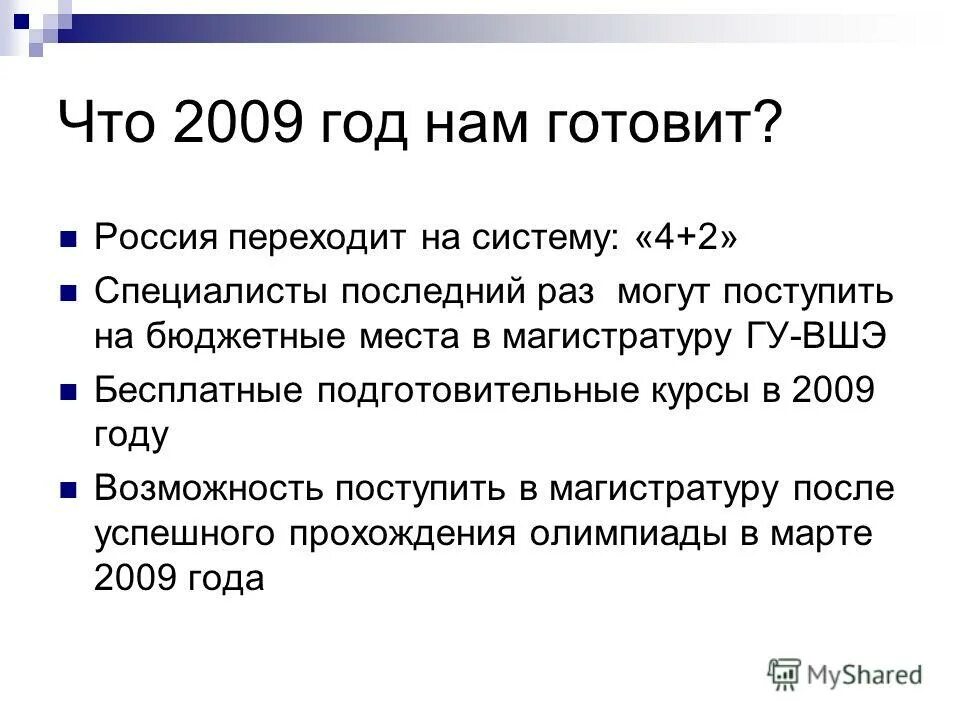 Что 2009 год нам готовит?

Россия переходит на систему: «4+2»

Специалисты последний раз могут поступить на бюджетные места в магистратуру ГУ-ВШЭ

Бесплатные подготовительные курсы в 2009 году

Возможность поступить в магистратуру после успешного прохождения олимпиады в марте 2009 года

MyShared